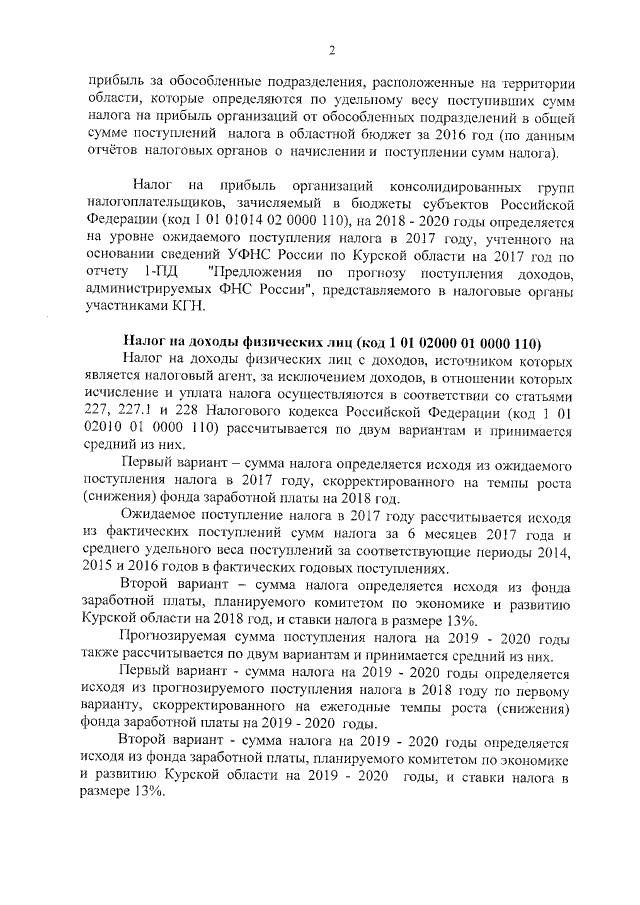 2

прибыль за обособленные подразделения, расположенные на территории области, которые определяются по удельному весу поступивших сумм налога на прибыль организаций от обособленных подразделений в общей сумме поступлений налога в областной бюджет за 2016 год (по данным отчётов налоговых органов о начислении и поступлении сумм налога).

Налог на прибыль организаций консолидированных групп налогоплательщиков, зачисляемый в бюджеты субъектов Российской Федерации (код 1 01 01014 02 0000 110), на 2018 - 2020 годы определяется на уровне ожидаемого поступления налога в 2017 году, учтенного на основании сведений УФНС России по Курской области на 2017 год по отчету 1-ПД "Предложения по прогнозу поступления доходов, администрируемых ФНС России", представляемого в налоговые органы участниками КГН.

Налог на доходы физических лиц (код 1 01 02000 01 0000 110)

Налог на доходы физических лиц с доходов, источником которых является налоговый агент, за исключением доходов, в отношении которых исчисление и уплата налога осуществляются в соответствии со статьями 227, 227.1 и 228 Налогового кодекса Российской Федерации (код 1 01 02010 01 0000 110) рассчитывается по двум вариантам и принимается средний из них.

Первый вариант – сумма налога определяется исходя из ожидаемого поступления налога в 2017 году, скорректированного на темпы роста (снижения) фонда заработной платы на 2018 год.

Ожидаемое поступление налога в 2017 году рассчитывается исходя из фактических поступлений сумм налога за 6 месяцев 2017 года и среднего удельного веса поступлений за соответствующие периоды 2014, 2015 и 2016 годов в фактических годовых поступлениях.

Второй вариант – сумма налога определяется исходя из фонда заработной платы, планируемого комитетом по экономике и развитию Курской области на 2018 год, и ставки налога в размере 13%.

Прогнозируемая сумма поступления налога на 2019 - 2020 годы также рассчитывается по двум вариантам и принимается средний из них.

Первый вариант - сумма налога на 2019 - 2020 годы определяется исходя из прогнозируемого поступления налога в 2018 году по первому варианту, скорректированного на ежегодные темпы роста (снижения) фонда заработной платы на 2019 - 2020 годы.

Второй вариант - сумма налога на 2019 - 2020 годы определяется исходя из фонда заработной платы, планируемого комитетом по экономике и развитию Курской области на 2019 - 2020 годы, и ставки налога в размере 13%.